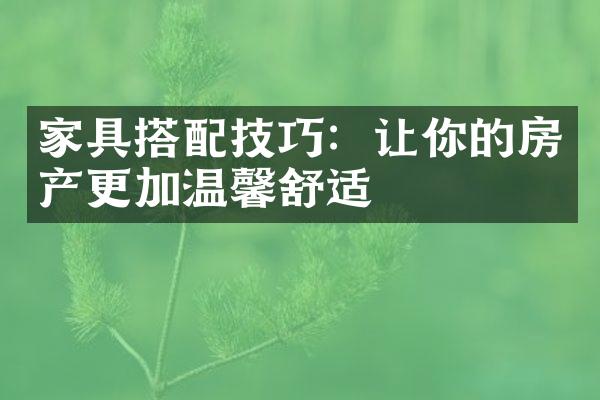 家具搭配技巧：让你的房产更加温馨舒适